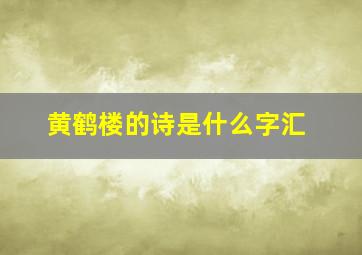 黄鹤楼的诗是什么字汇